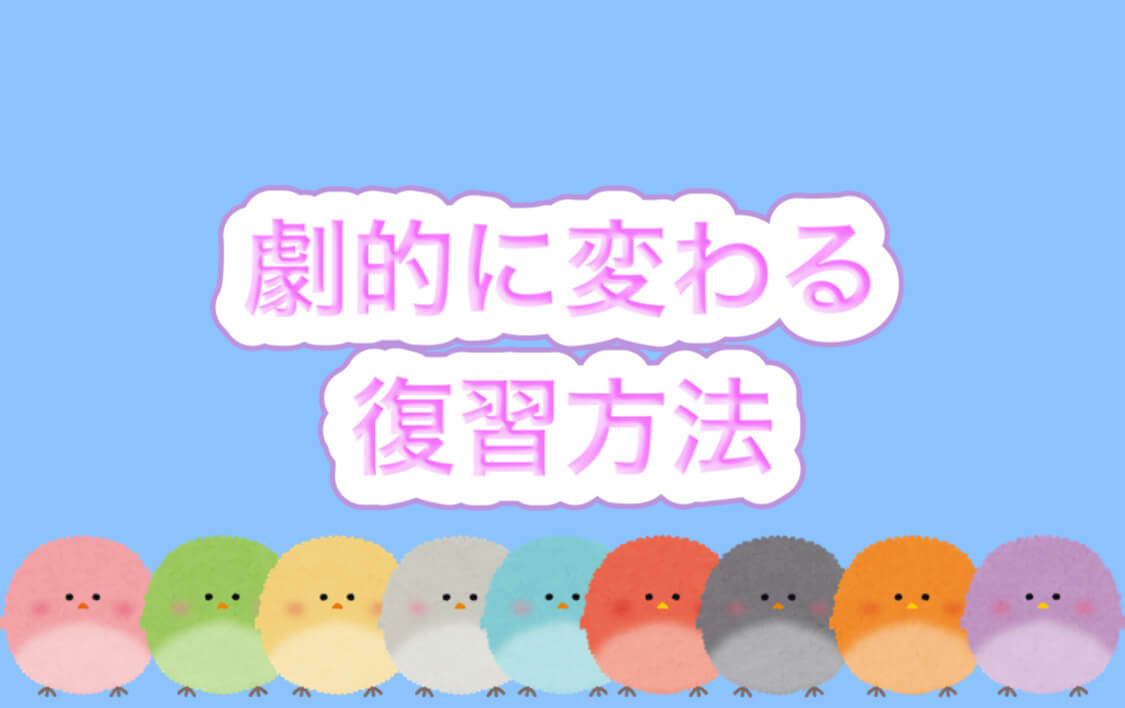 劇的に変わる
復習方法